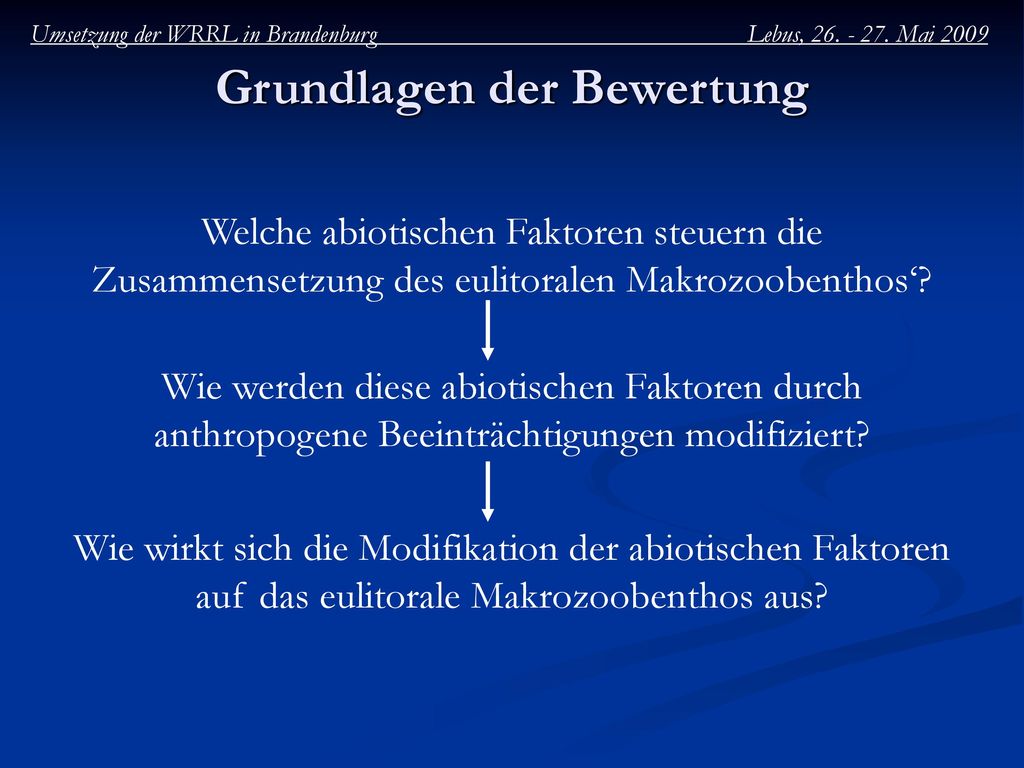 Umsetzung der WRRL in Brandenburg Lebus, 26. - 27. Mai 2009

Grundlagen der Bewertung

Welche abiotischen Faktoren steuern die Zusammensetzung des eulitoralen Makrozoobenthos‘?

Wie werden diese abiotischen Faktoren durch anthropogene Beeinträchtigungen modifiziert?

Wie wirkt sich die Modifikation der abiotischen Faktoren auf das eulitorale Makrozoobenthos aus?